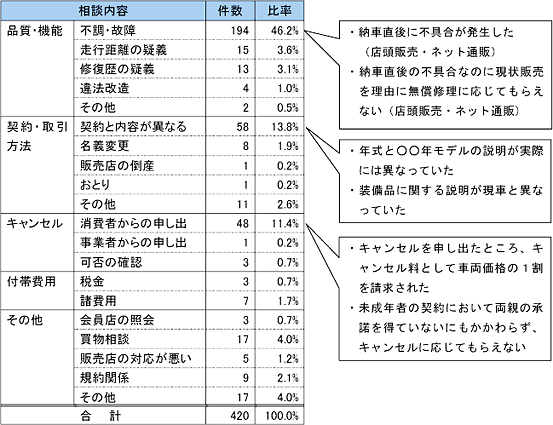 | 相談内容 | | 件数 | 比率 |
|---|---|---|---|
| 品質・機能 | 不調・故障 | 194 | 46.2% |
| | 走行距離の疑義 | 15 | 3.6% |
| | 修復歴の疑義 | 13 | 3.1% |
| | 違法改造 | 4 | 1.0% |
| | その他 | 2 | 0.5% |
| 契約・取引方法 | 契約と内容が異なる | 58 | 13.8% |
| | 名義変更 | 8 | 1.9% |
| | 販売店の倒産 | 1 | 0.2% |
| | おとり | 1 | 0.2% |
| | その他 | 11 | 2.6% |
| キャンセル | 消費者からの申し出 | 48 | 11.4% |
| | 事業者からの申し出 | 1 | 0.2% |
| | 可否の確認 | 3 | 0.7% |
| 付帯費用 | 税金 | 3 | 0.7% |
| | 諸費用 | 7 | 1.7% |
| その他 | 会員店の照会 | 3 | 0.7% |
| | 買物相談 | 17 | 4.0% |
| | 販売店の対応が悪い | 5 | 1.2% |
| | 規約関係 | 9 | 2.1% |
| | その他 | 17 | 4.0% |
| 合　計 | | 420 | 100.0% |

・納車直後に不具合が発生した（店頭販売・ネット通販）
・納車直後の不具合なのに現状販売を理由に無償修理に応じてもらえない（店頭販売・ネット通販）

・年式と〇〇年モデルの説明が実際には異なっていた
・装備品に関する説明が現車と異なっていた

・キャンセルを申し出たところ、キャンセル料として車両価格の１割を請求された
・未成年者の契約において両親の承諾を得ていないにもかかわらず、キャンセルに応じてもらえない